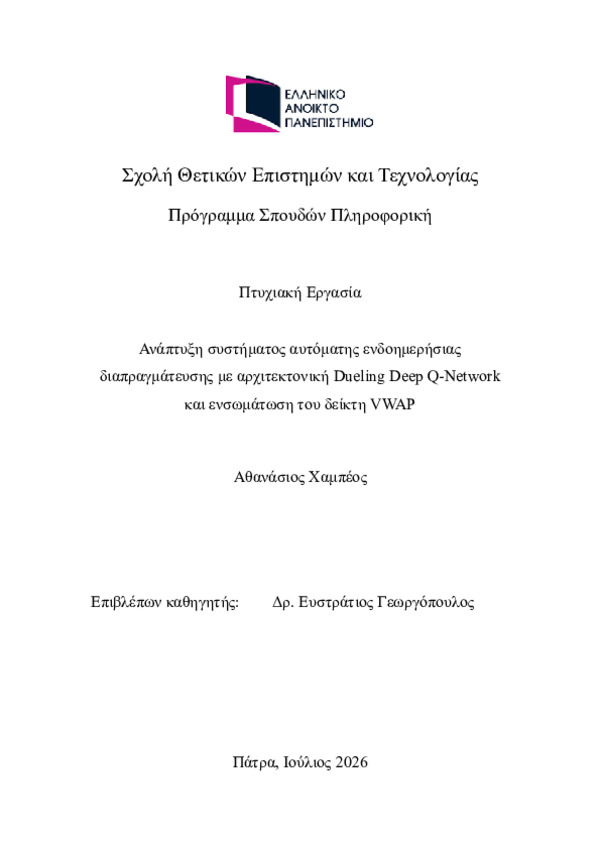 ΕΛΛΗΝΙΚΟ
ΑΝΟΙΚΤΟ
ΠΑΝΕΠΙΣΤΗΜΙΟ

Σχολή Θετικών Επιστημών και Τεχνολογίας

Πρόγραμμα Σπουδών Πληροφορική

Πτυχιακή Εργασία

Ανάπτυξη συστήματος αυτόματης ενδοημερήσιας διαπραγμάτευσης με αρχιτεκτονική Dueling Deep Q-Network και ενσωμάτωση του δείκτη VWAP

Αθανάσιος Χαμπέος

Επιβλέπων καθηγητής: Δρ. Ευστράτιος Γεωργόπουλος

Πάτρα, Ιούλιος 2026